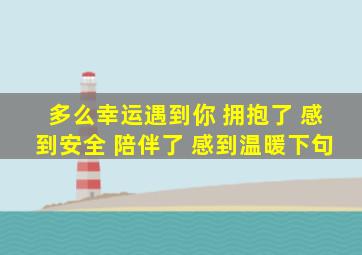 多么幸运遇到你 拥抱了 感到安全 陪伴了 感到温暖下句